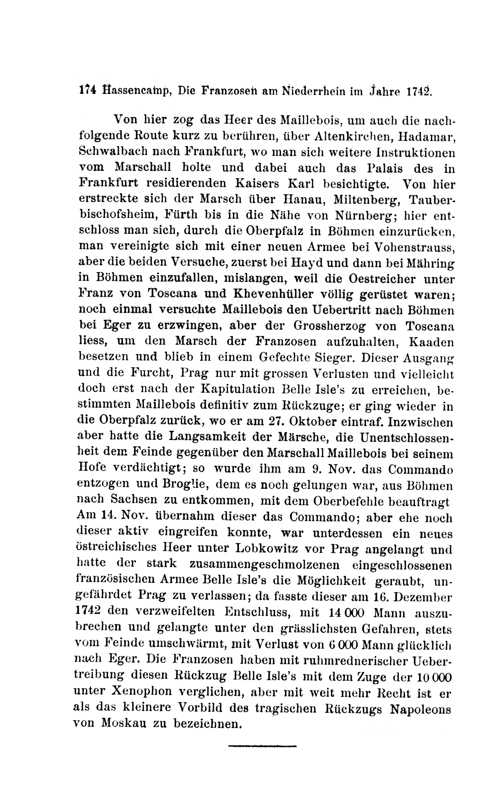 174 Hassencamp, Die Franzosen am Niederrhein im Jahre 1742.

Von hier zog das Heer des Maillebois, um auch die nachfolgende Route kurz zu berühren, über Altenkirchen, Hadamar, Schwalbach nach Frankfurt, wo man sich weitere Instruktionen vom Marschall holte und dabei auch das Palais des in Frankfurt residierenden Kaisers Karl besichtigte. Von hier erstreckte sich der Marsch über Hanau, Miltenberg, Tauberbischofsheim, Fürth bis in die Nähe von Nürnberg; hier entschloss man sich, durch die Oberpfalz in Böhmen einzurücken, man vereinigte sich mit einer neuen Armee bei Vohenstrauss, aber die beiden Versuche, zuerst bei Hayd und dann bei Mähring in Böhmen einzufallen, mislangen, weil die Oestreicher unter Franz von Toscana und Khevenhüller völlig gerüstet waren; noch einmal versuchte Maillebois den Uebertritt nach Böhmen bei Eger zu erzwingen, aber der Grossherzog von Toscana liess, um den Marsch der Franzosen aufzuhalten, Kaaden besetzen und blieb in einem Gefechte Sieger. Dieser Ausgang und die Furcht, Prag nur mit grossen Verlusten und vielleicht doch erst nach der Kapitulation Belle Isle's zu erreichen, bestimmten Maillebois definitiv zum Rückzuge; er ging wieder in die Oberpfalz zurück, wo er am 27. Oktober eintraf. Inzwischen aber hatte die Langsamkeit der Märsche, die Unentschlossenheit dem Feinde gegenüber den Marschall Maillebois bei seinem Hofe verdächtigt; so wurde ihm am 9. Nov. das Commando entzogen und Broglie, dem es noch gelungen war, aus Böhmen nach Sachsen zu entkommen, mit dem Oberbefehle beauftragt Am 14. Nov. übernahm dieser das Commando; aber ehe noch dieser aktiv eingreifen konnte, war unterdessen ein neues östreichisches Heer unter Lobkowitz vor Prag angelangt und hatte der stark zusammengeschmolzenen eingeschlossenen französischen Armee Belle Isle's die Möglichkeit geraubt, ungefährdet Prag zu verlassen; da fasste dieser am 16. Dezember 1742 den verzweifelten Entschluss, mit 14 000 Mann auszubrechen und gelangte unter den grässlichsten Gefahren, stets vom Feinde umschwärmt, mit Verlust von 6 000 Mann glücklich nach Eger. Die Franzosen haben mit ruhmrednerischer Uebertreibung diesen Rückzug Belle Isle's mit dem Zuge der 10 000 unter Xenophon verglichen, aber mit weit mehr Recht ist er als das kleinere Vorbild des tragischen Rückzugs Napoleons von Moskau zu bezeichnen.